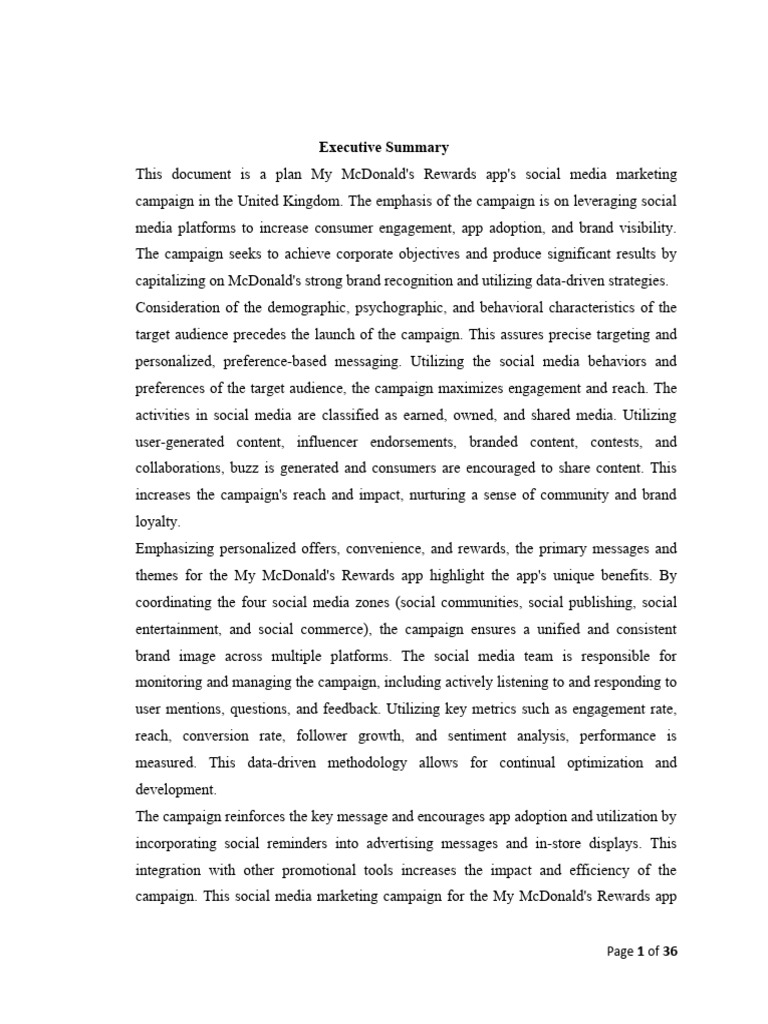 Executive Summary

This document is a plan My McDonald's Rewards app's social media marketing campaign in the United Kingdom. The emphasis of the campaign is on leveraging social media platforms to increase consumer engagement, app adoption, and brand visibility. The campaign seeks to achieve corporate objectives and produce significant results by capitalizing on McDonald's strong brand recognition and utilizing data-driven strategies.

Consideration of the demographic, psychographic, and behavioral characteristics of the target audience precedes the launch of the campaign. This assures precise targeting and personalized, preference-based messaging. Utilizing the social media behaviors and preferences of the target audience, the campaign maximizes engagement and reach. The activities in social media are classified as earned, owned, and shared media. Utilizing user-generated content, influencer endorsements, branded content, contests, and collaborations, buzz is generated and consumers are encouraged to share content. This increases the campaign's reach and impact, nurturing a sense of community and brand loyalty.

Emphasizing personalized offers, convenience, and rewards, the primary messages and themes for the My McDonald's Rewards app highlight the app's unique benefits. By coordinating the four social media zones (social communities, social publishing, social entertainment, and social commerce), the campaign ensures a unified and consistent brand image across multiple platforms. The social media team is responsible for monitoring and managing the campaign, including actively listening to and responding to user mentions, questions, and feedback. Utilizing key metrics such as engagement rate, reach, conversion rate, follower growth, and sentiment analysis, performance is measured. This data-driven methodology allows for continual optimization and development.

The campaign reinforces the key message and encourages app adoption and utilization by incorporating social reminders into advertising messages and in-store displays. This integration with other promotional tools increases the impact and efficiency of the campaign. This social media marketing campaign for the My McDonald's Rewards app

Page 1 of 36